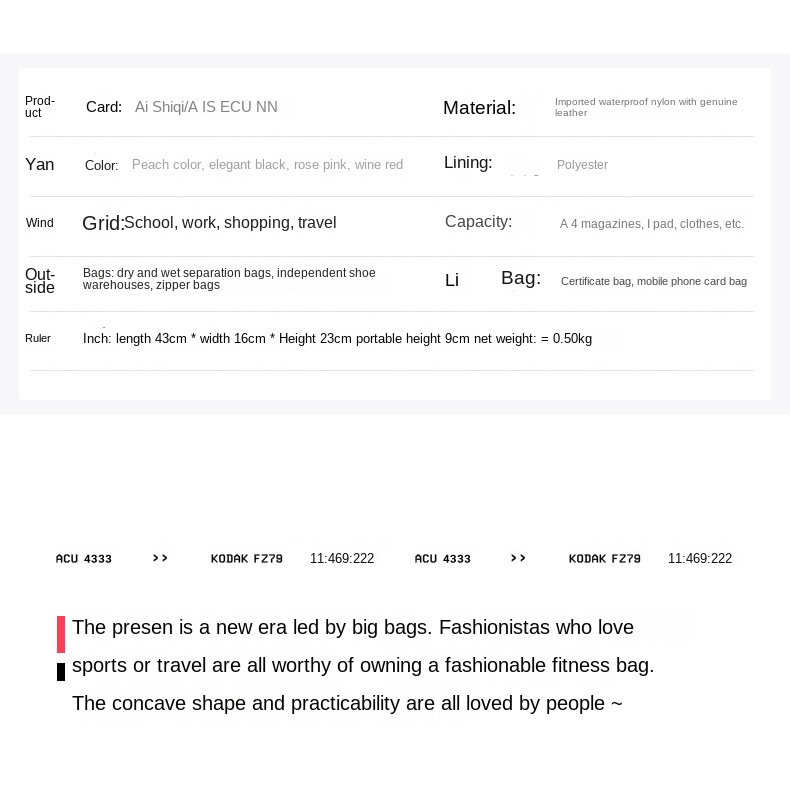 Product Card: Ai Shiqi/A IS ECU NN

Material: Imported waterproof nylon with genuine leather

Yan Color: Peach color, elegant black, rose pink, wine red

Lining: Polyester

Wind Grid: School, work, shopping, travel

Capacity: A 4 magazines, I pad, clothes, etc.

Outside Bags: dry and wet separation bags, independent shoe warehouses, zipper bags

Li Bag: Certificate bag, mobile phone card bag

Ruler Inch: length 43cm * width 16cm * Height 23cm portable height 9cm net weight: = 0.50kg

ACU 4333 >> KODAK FZ79 11:469:222 ACU 4333 >> KODAK FZ79 11:469:222

The presen is a new era led by big bags. Fashionistas who love sports or travel are all worthy of owning a fashionable fitness bag. The concave shape and practicability are all loved by people ~